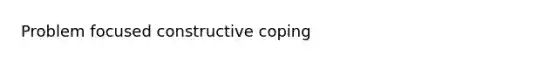 Problem focused constructive coping